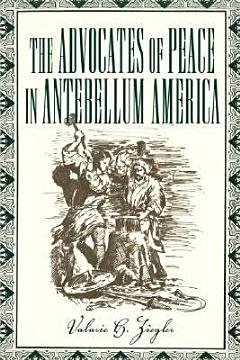 THE ADVOCATES OF PEACE IN ANTEBELLUM AMERICA

Valarie H. Ziegler